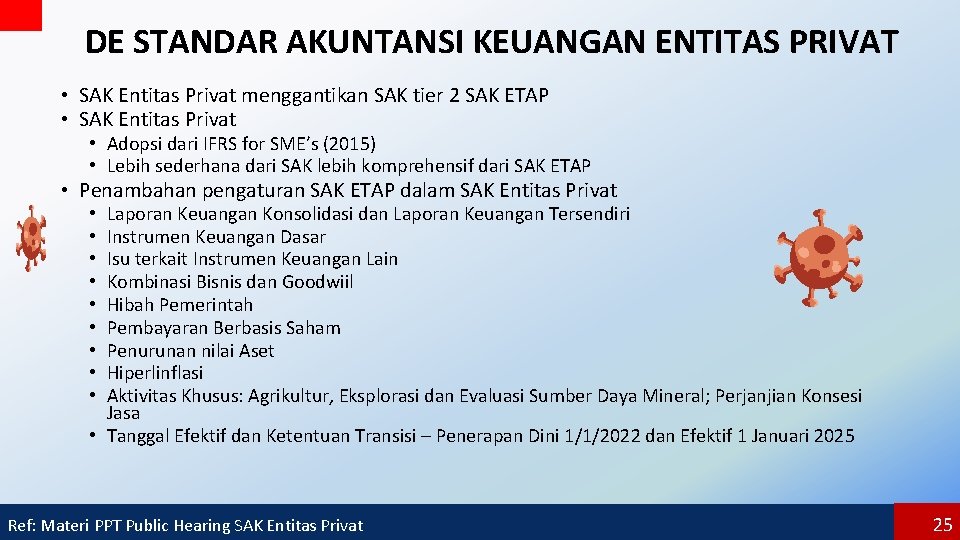 DE STANDAR AKUNTANSI KEUANGAN ENTITAS PRIVAT

• SAK Entitas Privat menggantikan SAK tier 2 SAK ETAP
• SAK Entitas Privat
  • Adopsi dari IFRS for SME's (2015)
  • Lebih sederhana dari SAK lebih komprehensif dari SAK ETAP
• Penambahan pengaturan SAK ETAP dalam SAK Entitas Privat
  • Laporan Keuangan Konsolidasi dan Laporan Keuangan Tersendiri
  • Instrumen Keuangan Dasar
  • Isu terkait Instrumen Keuangan Lain
  • Kombinasi Bisnis dan Goodwiil
  • Hibah Pemerintah
  • Pembayaran Berbasis Saham
  • Penurunan nilai Aset
  • Hiperlinflasi
  • Aktivitas Khusus: Agrikultur, Eksplorasi dan Evaluasi Sumber Daya Mineral; Perjanjian Konsesi Jasa
  • Tanggal Efektif dan Ketentuan Transisi – Penerapan Dini 1/1/2022 dan Efektif 1 Januari 2025

Ref: Materi PPT Public Hearing SAK Entitas Privat

25